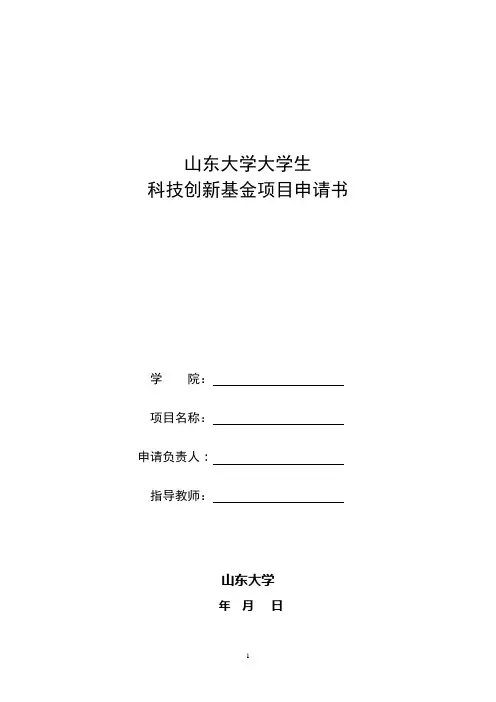 山东大学大学生
科技创新基金项目申请书

学　　院：

项目名称：

申请负责人：

指导教师：

山东大学
年　月　日

1